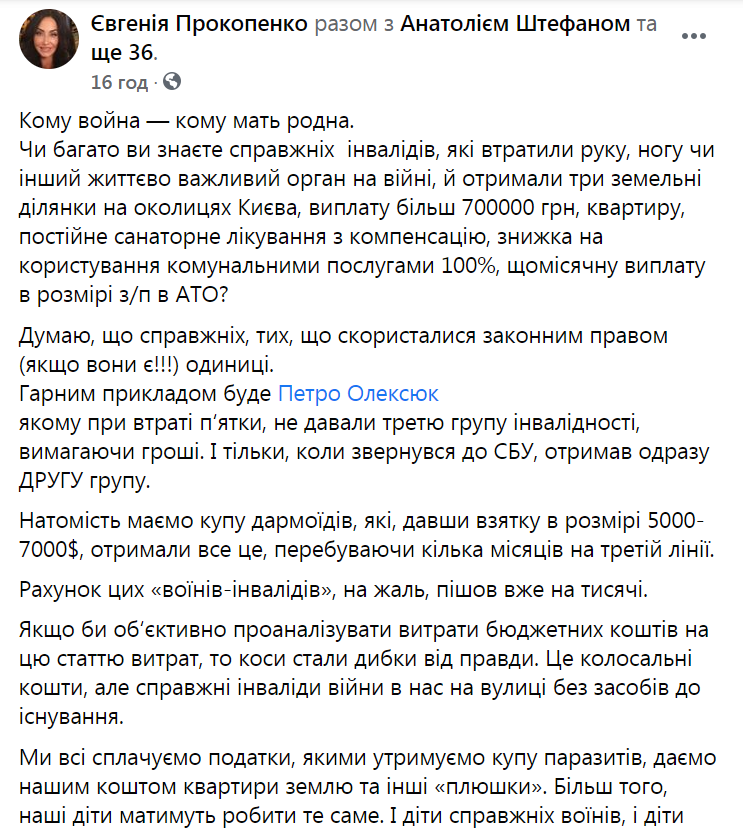 Євгенія Прокопенко разом з Анатолієм Штефаном та ще 36.
16 год ·

Кому война — кому мать родна.
Чи багато ви знаєте справжніх інвалідів, які втратили руку, ногу чи інший життєво важливий орган на війні, й отримали три земельні ділянки на околицях Києва, виплату більш 700000 грн, квартиру, постійне санаторне лікування з компенсацію, знижка на користування комунальними послугами 100%, щомісячну виплату в розмірі з/п в АТО?

Думаю, що справжніх, тих, що скористалися законним правом (якщо вони є!!!) одиниці.
Гарним прикладом буде Петро Олексюк
якому при втраті п'ятки, не давали третю групу інвалідності, вимагаючи гроші. І тільки, коли звернувся до СБУ, отримав одразу ДРУГУ групу.

Натомість маємо купу дармоїдів, які, давши взятку в розмірі 5000-7000$, отримали все це, перебуваючи кілька місяців на третій лінії.

Рахунок цих «воїнів-інвалідів», на жаль, пішов вже на тисячі.

Якщо би об'єктивно проаналізувати витрати бюджетних коштів на цю статтю витрат, то коси стали дибки від правди. Це колосальні кошти, але справжні інваліди війни в нас на вулиці без засобів до існування.

Ми всі сплачуємо податки, якими утримуємо купу паразитів, даємо нашим коштом квартири землю та інші «плюшки». Більш того, наші діти матимуть робити те саме. І діти справжніх воїнів, і діти